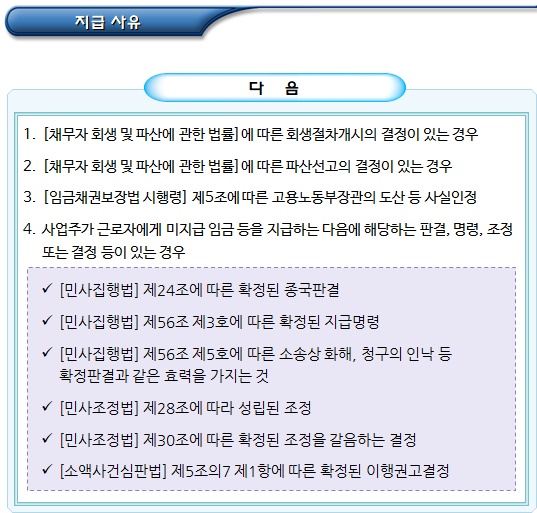 지급 사유

다 음

1. [채무자 회생 및 파산에 관한 법률] 에 따른 회생절차개시의 결정이 있는 경우

2. [채무자 회생 및 파산에 관한 법률] 에 따른 파산선고의 결정이 있는 경우

3. [임금채권보장법 시행령] 제5조에 따른 고용노동부장관의 도산 등 사실인정

4. 사업주가 근로자에게 미지급 임금 등을 지급하는 다음에 해당하는 판결, 명령, 조정 또는 결정 등이 있는 경우

✓ [민사집행법] 제24조에 따른 확정된 종국판결

✓ [민사집행법] 제56조 제3호에 따른 확정된 지급명령

✓ [민사집행법] 제56조 제5호에 따른 소송상 화해, 청구의 인낙 등 확정판결과 같은 효력을 가지는 것

✓ [민사조정법] 제28조에 따라 성립된 조정

✓ [민사조정법] 제30조에 따른 확정된 조정을 갈음하는 결정

✓ [소액사건심판법] 제5조의7 제1항에 따른 확정된 이행권고결정